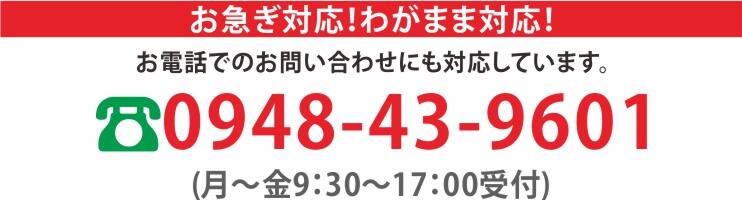 お急ぎ対応!わがまま対応!

お電話でのお問い合わせにも対応しています。

0948-43-9601

(月～金9:30～17:00受付)